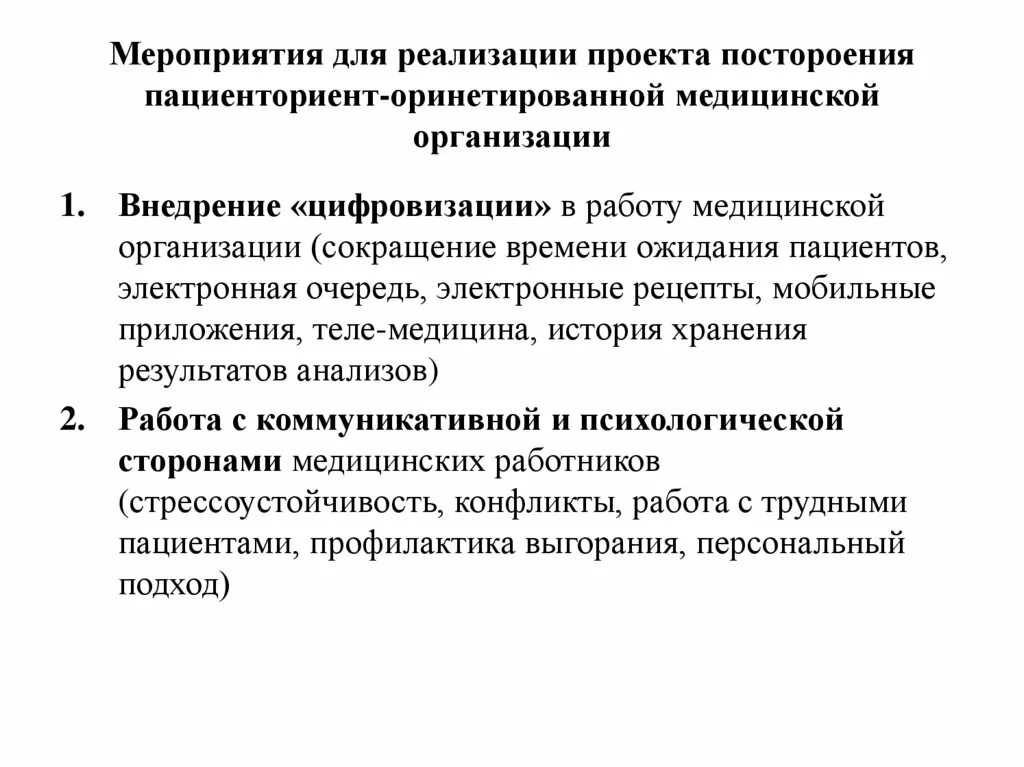 Мероприятия для реализации проекта постороения пациенториент-оринетированной медицинской организации

1. Внедрение «цифровизации» в работу медицинской организации (сокращение времени ожидания пациентов, электронная очередь, электронные рецепты, мобильные приложения, теле-медицина, история хранения результатов анализов)

2. Работа с коммуникативной и психологической сторонами медицинских работников (стрессоустойчивость, конфликты, работа с трудными пациентами, профилактика выгорания, персональный подход)